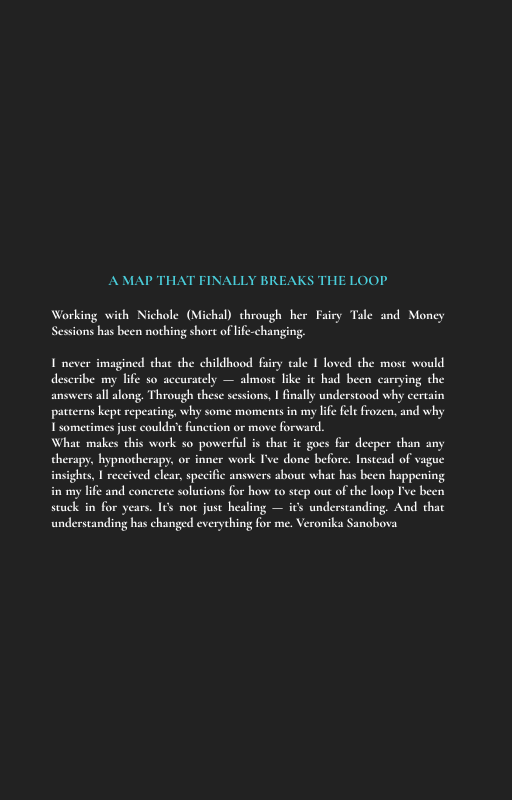 A MAP THAT FINALLY BREAKS THE LOOP

Working with Nichole (Michal) through her Fairy Tale and Money Sessions has been nothing short of life-changing.

I never imagined that the childhood fairy tale I loved the most would describe my life so accurately — almost like it had been carrying the answers all along. Through these sessions, I finally understood why certain patterns kept repeating, why some moments in my life felt frozen, and why I sometimes just couldn't function or move forward.
What makes this work so powerful is that it goes far deeper than any therapy, hypnotherapy, or inner work I've done before. Instead of vague insights, I received clear, specific answers about what has been happening in my life and concrete solutions for how to step out of the loop I've been stuck in for years. It's not just healing — it's understanding. And that understanding has changed everything for me. Veronika Sanobova